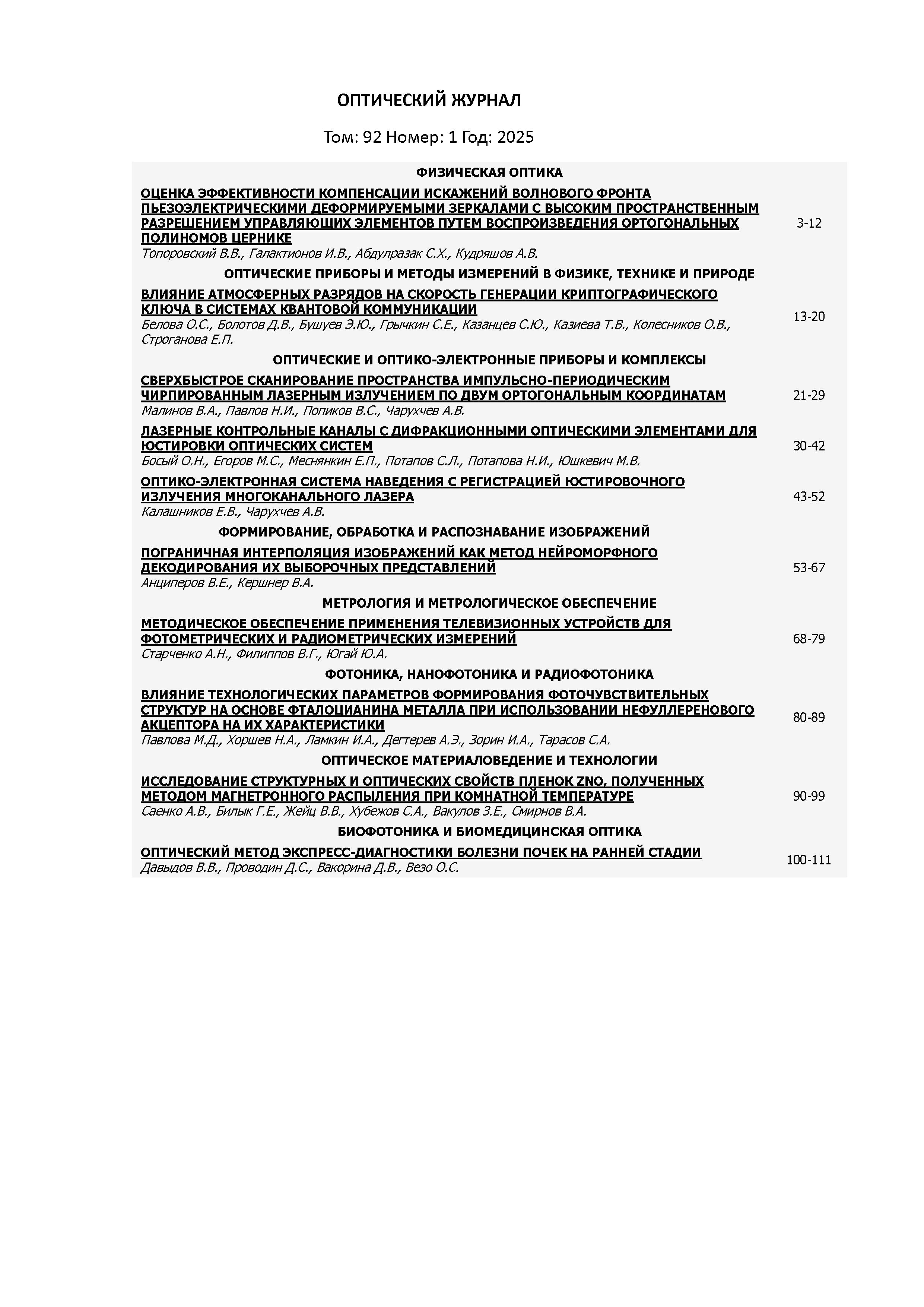 ОПТИЧЕСКИЙ ЖУРНАЛ

Том: 92 Номер: 1 Год: 2025

ФИЗИЧЕСКАЯ ОПТИКА

ОЦЕНКА ЭФФЕКТИВНОСТИ КОМПЕНСАЦИИ ИСКАЖЕНИЙ ВОЛНОВОГО ФРОНТА ПЬЕЗОЭЛЕКТРИЧЕСКИМИ ДЕФОРМИРУЕМЫМИ ЗЕРКАЛАМИ С ВЫСОКИМ ПРОСТРАНСТВЕННЫМ РАЗРЕШЕНИЕМ УПРАВЛЯЮЩИХ ЭЛЕМЕНТОВ ПУТЕМ ВОСПРОИЗВЕДЕНИЯ ОРТОГОНАЛЬНЫХ ПОЛИНОМОВ ЦЕРНИКЕ
Топоровский В.В., Галактионов И.В., Абдулразак С.Х., Кудряшов А.В. 3-12

ОПТИЧЕСКИЕ ПРИБОРЫ И МЕТОДЫ ИЗМЕРЕНИЙ В ФИЗИКЕ, ТЕХНИКЕ И ПРИРОДЕ

ВЛИЯНИЕ АТМОСФЕРНЫХ РАЗРЯДОВ НА СКОРОСТЬ ГЕНЕРАЦИИ КРИПТОГРАФИЧЕСКОГО КЛЮЧА В СИСТЕМАХ КВАНТОВОЙ КОММУНИКАЦИИ
Белова О.С., Болотов Д.В., Бушуев Э.Ю., Грычкин С.Е., Казанцев С.Ю., Казиева Т.В., Колесников О.В., Строганова Е.П. 13-20

ОПТИЧЕСКИЕ И ОПТИКО-ЭЛЕКТРОННЫЕ ПРИБОРЫ И КОМПЛЕКСЫ

СВЕРХБЫСТРОЕ СКАНИРОВАНИЕ ПРОСТРАНСТВА ИМПУЛЬСНО-ПЕРИОДИЧЕСКИМ ЧИРПИРОВАННЫМ ЛАЗЕРНЫМ ИЗЛУЧЕНИЕМ ПО ДВУМ ОРТОГОНАЛЬНЫМ КООРДИНАТАМ
Малинов В.А., Павлов Н.И., Попиков В.С., Чарухчев А.В. 21-29

ЛАЗЕРНЫЕ КОНТРОЛЬНЫЕ КАНАЛЫ С ДИФРАКЦИОННЫМИ ОПТИЧЕСКИМИ ЭЛЕМЕНТАМИ ДЛЯ ЮСТИРОВКИ ОПТИЧЕСКИХ СИСТЕМ
Босый О.Н., Егоров М.С., Меснянкин Е.П., Потапов С.Л., Потапова Н.И., Юшкевич М.В. 30-42

ОПТИКО-ЭЛЕКТРОННАЯ СИСТЕМА НАВЕДЕНИЯ С РЕГИСТРАЦИЕЙ ЮСТИРОВОЧНОГО ИЗЛУЧЕНИЯ МНОГОКАНАЛЬНОГО ЛАЗЕРА
Калашников Е.В., Чарухчев А.В. 43-52

ФОРМИРОВАНИЕ, ОБРАБОТКА И РАСПОЗНАВАНИЕ ИЗОБРАЖЕНИЙ

ПОГРАНИЧНАЯ ИНТЕРПОЛЯЦИЯ ИЗОБРАЖЕНИЙ КАК МЕТОД НЕЙРОМОРФНОГО ДЕКОДИРОВАНИЯ ИХ ВЫБОРОЧНЫХ ПРЕДСТАВЛЕНИЙ
Анциперов В.Е., Кершнер В.А. 53-67

МЕТРОЛОГИЯ И МЕТРОЛОГИЧЕСКОЕ ОБЕСПЕЧЕНИЕ

МЕТОДИЧЕСКОЕ ОБЕСПЕЧЕНИЕ ПРИМЕНЕНИЯ ТЕЛЕВИЗИОННЫХ УСТРОЙСТВ ДЛЯ ФОТОМЕТРИЧЕСКИХ И РАДИОМЕТРИЧЕСКИХ ИЗМЕРЕНИЙ
Старченко А.Н., Филиппов В.Г., Югай Ю.А. 68-79

ФОТОНИКА, НАНОФОТОНИКА И РАДИОФОТОНИКА

ВЛИЯНИЕ ТЕХНОЛОГИЧЕСКИХ ПАРАМЕТРОВ ФОРМИРОВАНИЯ ФОТОЧУВСТВИТЕЛЬНЫХ СТРУКТУР НА ОСНОВЕ ФТАЛОЦИАНИНА МЕТАЛЛА ПРИ ИСПОЛЬЗОВАНИИ НЕФУЛЛЕРЕНОВОГО АКЦЕПТОРА НА ИХ ХАРАКТЕРИСТИКИ
Павлова М.Д., Хоршев Н.А., Ламкин И.А., Дегтерев А.Э., Зорин И.А., Тарасов С.А. 80-89

ОПТИЧЕСКОЕ МАТЕРИАЛОВЕДЕНИЕ И ТЕХНОЛОГИИ

ИССЛЕДОВАНИЕ СТРУКТУРНЫХ И ОПТИЧЕСКИХ СВОЙСТВ ПЛЕНОК ZNO, ПОЛУЧЕННЫХ МЕТОДОМ МАГНЕТРОННОГО РАСПЫЛЕНИЯ ПРИ КОМНАТНОЙ ТЕМПЕРАТУРЕ
Саенко А.В., Билык Г.Е., Жейц В.В., Хубежов С.А., Вакулов З.Е., Смирнов В.А. 90-99

БИОФОТОНИКА И БИОМЕДИЦИНСКАЯ ОПТИКА

ОПТИЧЕСКИЙ МЕТОД ЭКСПРЕСС-ДИАГНОСТИКИ БОЛЕЗНИ ПОЧЕК НА РАННЕЙ СТАДИИ
Давыдов В.В., Проводин Д.С., Вакорина Д.В., Везо О.С. 100-111